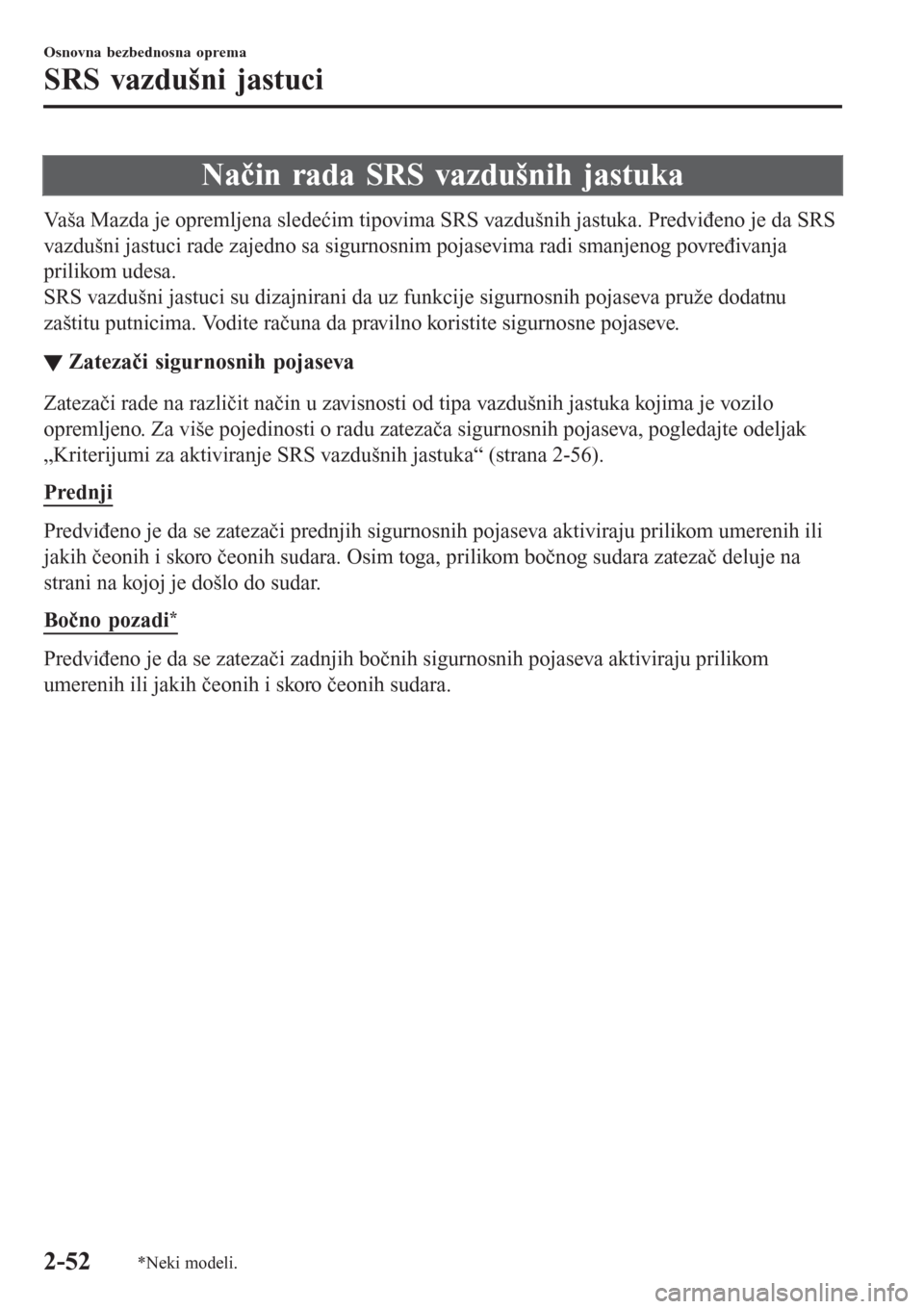 Osnovna bezbednosna oprema

SRS vazdušni jastuci

Način rada SRS vazdušnih jastuka

Vaša Mazda je opremljena sledećim tipovima SRS vazdušnih jastuka. Predviđeno je da SRS vazdušni jastuci rade zajedno sa sigurnosnim pojasevima radi smanjenog povređivanja prilikom udesa.
SRS vazdušni jastuci su dizajnirani da uz funkcije sigurnosnih pojaseva pruže dodatnu zaštitu putnicima. Vodite računa da pravilno koristite sigurnosne pojaseve.

▼ Zatezači sigurnosnih pojaseva

Zatezači rade na različit način u zavisnosti od tipa vazdušnih jastuka kojima je vozilo opremljeno. Za više pojedinosti o radu zatezača sigurnosnih pojaseva, pogledajte odeljak „Kriterijumi za aktiviranje SRS vazdušnih jastuka“ (strana 2-56).

Prednji

Predviđeno je da se zatezači prednjih sigurnosnih pojaseva aktiviraju prilikom umerenih ili jakih čeonih i skoro čeonih sudara. Osim toga, prilikom bočnog sudara zatezač deluje na strani na kojoj je došlo do sudar.

Bočno pozadi*

Predviđeno je da se zatezači zadnjih bočnih sigurnosnih pojaseva aktiviraju prilikom umerenih ili jakih čeonih i skoro čeonih sudara.

2-52 *Neki modeli.

carmanualsonline.info